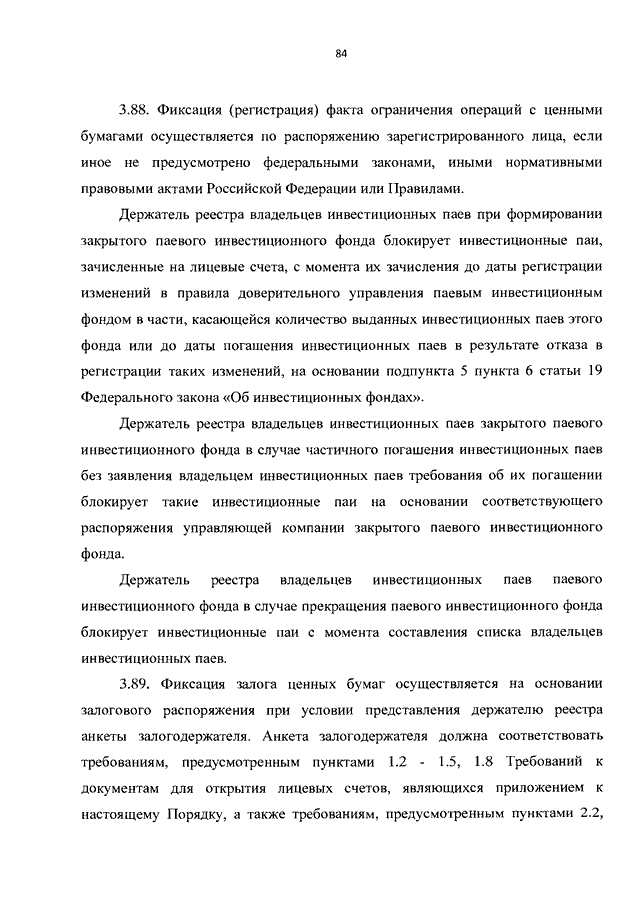 84

3.88. Фиксация (регистрация) факта ограничения операций с ценными бумагами осуществляется по распоряжению зарегистрированного лица, если иное не предусмотрено федеральными законами, иными нормативными правовыми актами Российской Федерации или Правилами.

Держатель реестра владельцев инвестиционных паев при формировании закрытого паевого инвестиционного фонда блокирует инвестиционные паи, зачисленные на лицевые счета, с момента их зачисления до даты регистрации изменений в правила доверительного управления паевым инвестиционным фондом в части, касающейся количество выданных инвестиционных паев этого фонда или до даты погашения инвестиционных паев в результате отказа в регистрации таких изменений, на основании подпункта 5 пункта 6 статьи 19 Федерального закона «Об инвестиционных фондах».

Держатель реестра владельцев инвестиционных паев закрытого паевого инвестиционного фонда в случае частичного погашения инвестиционных паев без заявления владельцем инвестиционных паев требования об их погашении блокирует такие инвестиционные паи на основании соответствующего распоряжения управляющей компании закрытого паевого инвестиционного фонда.

Держатель реестра владельцев инвестиционных паев паевого инвестиционного фонда в случае прекращения паевого инвестиционного фонда блокирует инвестиционные паи с момента составления списка владельцев инвестиционных паев.

3.89. Фиксация залога ценных бумаг осуществляется на основании залогового распоряжения при условии представления держателю реестра анкеты залогодержателя. Анкета залогодержателя должна соответствовать требованиям, предусмотренным пунктами 1.2 - 1.5, 1.8 Требований к документам для открытия лицевых счетов, являющихся приложением к настоящему Порядку, а также требованиям, предусмотренным пунктами 2.2,